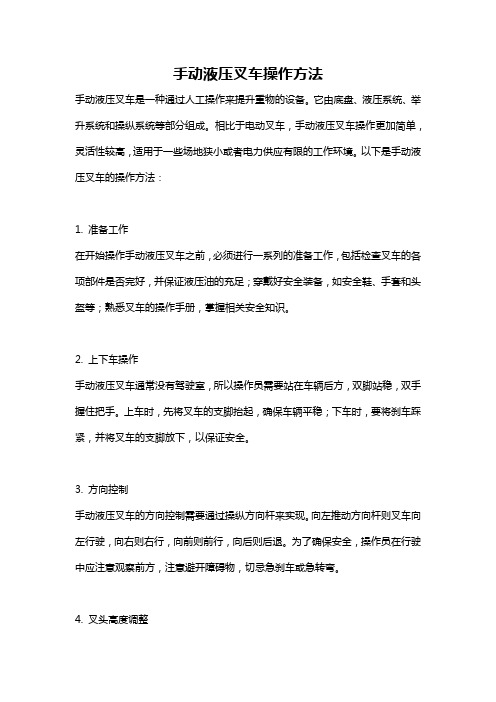 手动液压叉车操作方法

手动液压叉车是一种通过人工操作来提升重物的设备。它由底盘、液压系统、举升系统和操纵系统等部分组成。相比于电动叉车，手动液压叉车操作更加简单，灵活性较高，适用于一些场地狭小或者电力供应有限的工作环境。以下是手动液压叉车的操作方法：

1. 准备工作

在开始操作手动液压叉车之前，必须进行一系列的准备工作，包括检查叉车的各项部件是否完好，并保证液压油的充足；穿戴好安全装备，如安全鞋、手套和头盔等；熟悉叉车的操作手册，掌握相关安全知识。

2. 上下车操作

手动液压叉车通常没有驾驶室，所以操作员需要站在车辆后方，双脚站稳，双手握住把手。上车时，先将叉车的支脚抬起，确保车辆平稳；下车时，要将刹车踩紧，并将叉车的支脚放下，以保证安全。

3. 方向控制

手动液压叉车的方向控制需要通过操纵方向杆来实现。向左推动方向杆则叉车向左行驶，向右则右行，向前则前行，向后则后退。为了确保安全，操作员在行驶中应注意观察前方，注意避开障碍物，切忌急刹车或急转弯。

4. 叉头高度调整